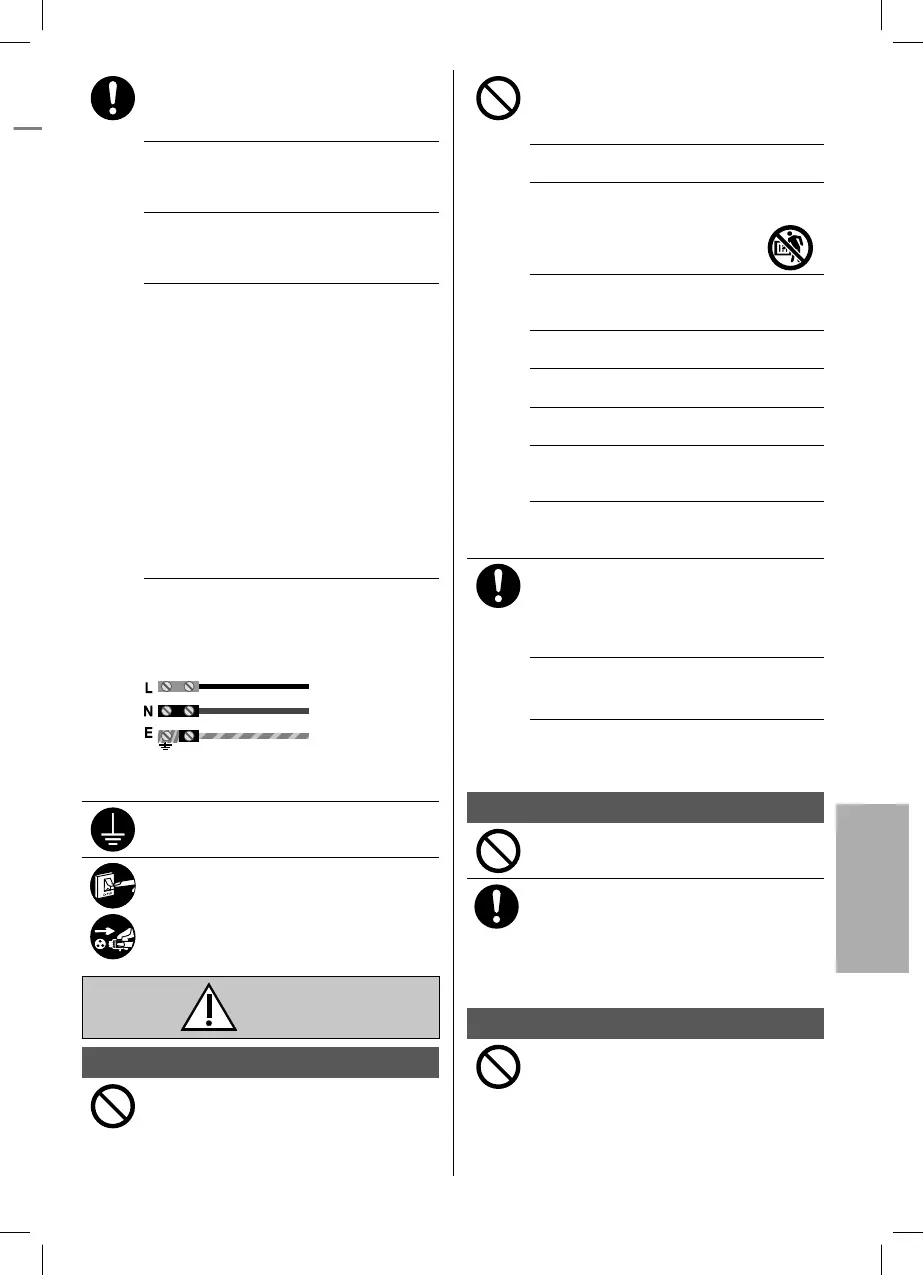 L
N
E